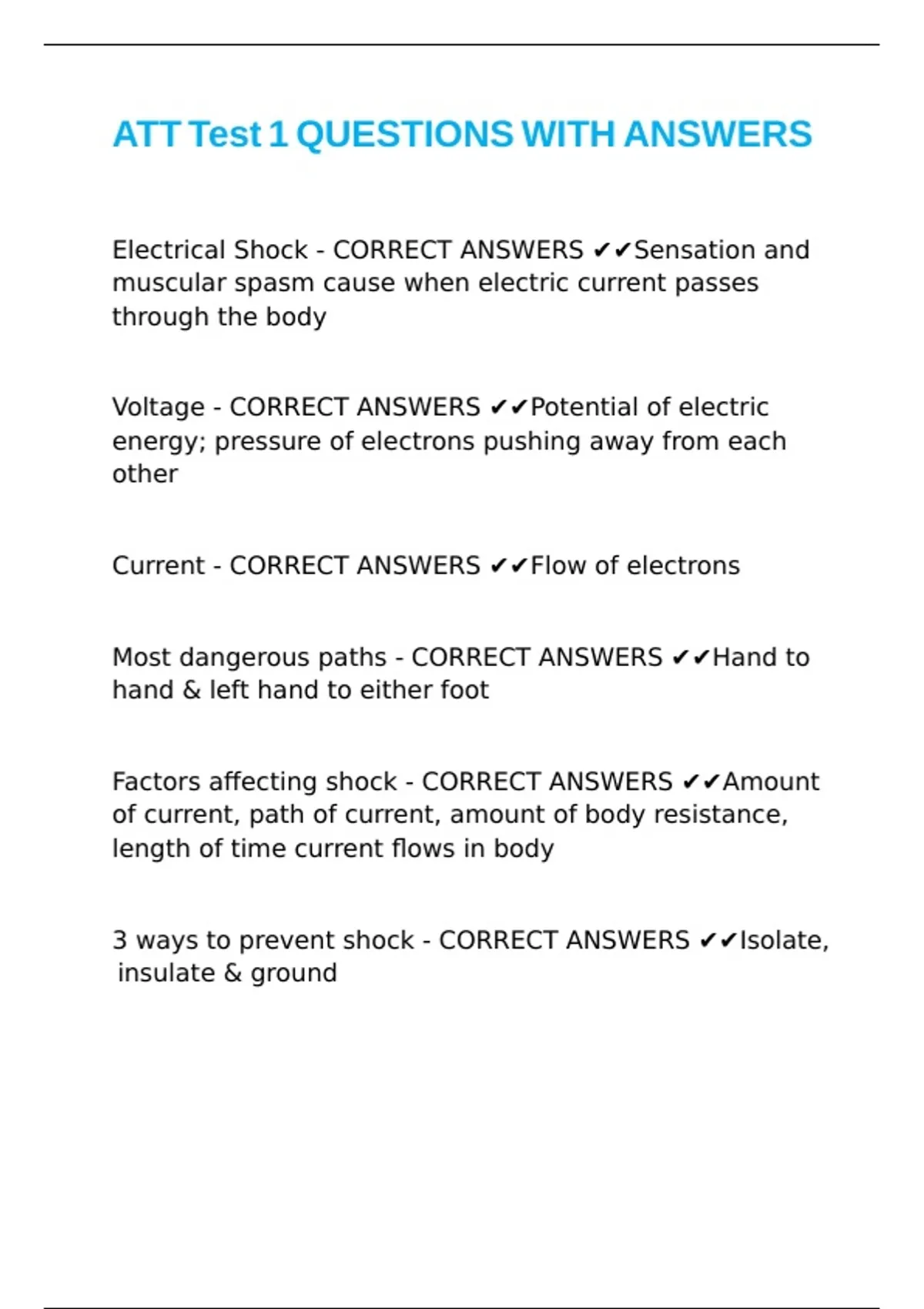 ATT Test 1 QUESTIONS WITH ANSWERS

Electrical Shock - CORRECT ANSWERS ✔✔Sensation and muscular spasm cause when electric current passes through the body

Voltage - CORRECT ANSWERS ✔✔Potential of electric energy; pressure of electrons pushing away from each other

Current - CORRECT ANSWERS ✔✔Flow of electrons

Most dangerous paths - CORRECT ANSWERS ✔✔Hand to hand & left hand to either foot

Factors affecting shock - CORRECT ANSWERS ✔✔Amount of current, path of current, amount of body resistance, length of time current flows in body

3 ways to prevent shock - CORRECT ANSWERS ✔✔Isolate, insulate & ground